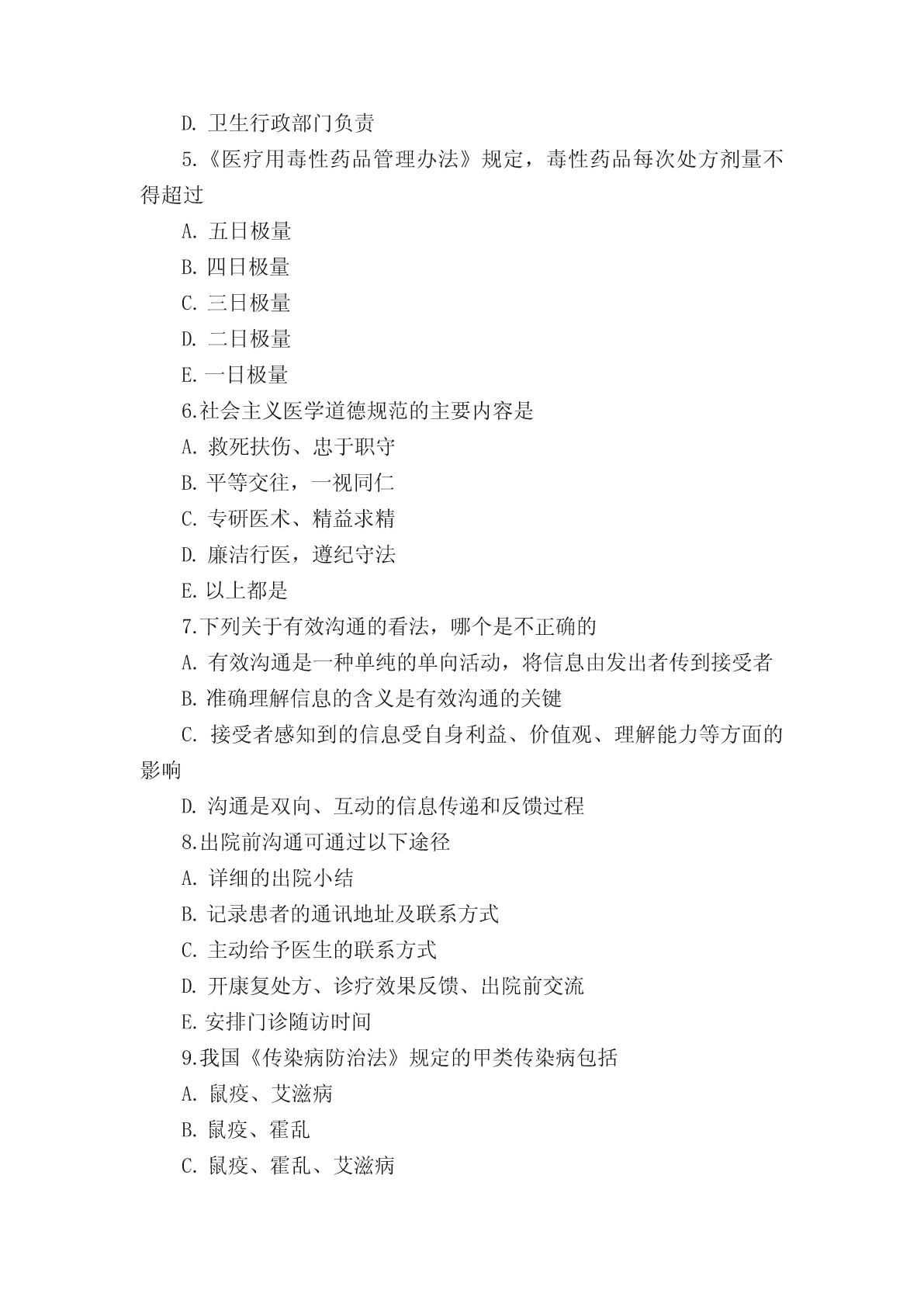 D. 卫生行政部门负责

5.《医疗用毒性药品管理办法》规定，毒性药品每次处方剂量不得超过

A. 五日极量

B. 四日极量

C. 三日极量

D. 二日极量

E. 一日极量

6.社会主义医学道德规范的主要内容是

A. 救死扶伤、忠于职守

B. 平等交往，一视同仁

C. 专研医术、精益求精

D. 廉洁行医，遵纪守法

E. 以上都是

7.下列关于有效沟通的看法，哪个是不正确的

A. 有效沟通是一种单纯的单向活动，将信息由发出者传到接受者

B. 准确理解信息的含义是有效沟通的关键

C. 接受者感知到的信息受自身利益、价值观、理解能力等方面的影响

D. 沟通是双向、互动的信息传递和反馈过程

8.出院前沟通可通过以下途径

A. 详细的出院小结

B. 记录患者的通讯地址及联系方式

C. 主动给予医生的联系方式

D. 开康复处方、诊疗效果反馈、出院前交流

E. 安排门诊随访时间

9.我国《传染病防治法》规定的甲类传染病包括

A. 鼠疫、艾滋病

B. 鼠疫、霍乱

C. 鼠疫、霍乱、艾滋病